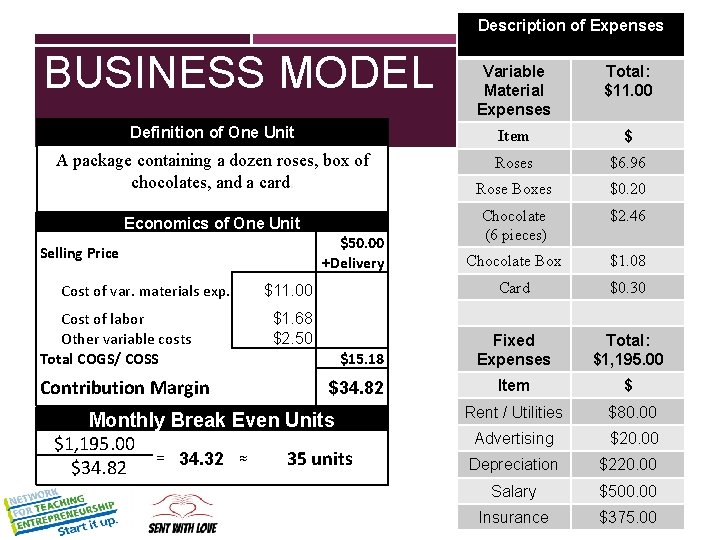 BUSINESS MODEL

Definition of One Unit

A package containing a dozen roses, box of chocolates, and a card

Economics of One Unit

| Selling Price | | \$50.00 +Delivery |
|---|---|---|
| Cost of var. materials exp. | \$11.00 | |
| Cost of labor | \$1.68 | |
| Other variable costs | \$2.50 | |
| Total COGS/ COSS | | \$15.18 |
| Contribution Margin | | \$34.82 |

Monthly Break Even Units

$\frac{\$1,195.00}{\$34.82}$ = 34.32 ≈ 35 units

NETWORK FOR TEACHING ENTREPRENEURSHIP Start it up.

SENT WITH LOVE

Description of Expenses

| Variable Material Expenses | Total: \$11.00 |
|---|---|
| Item | \$ |
| Roses | \$6.96 |
| Rose Boxes | \$0.20 |
| Chocolate (6 pieces) | \$2.46 |
| Chocolate Box | \$1.08 |
| Card | \$0.30 |
| | |
| Fixed Expenses | Total: \$1,195.00 |
| Item | \$ |
| Rent / Utilities | \$80.00 |
| Advertising | \$20.00 |
| Depreciation | \$220.00 |
| Salary | \$500.00 |
| Insurance | \$375.00 |